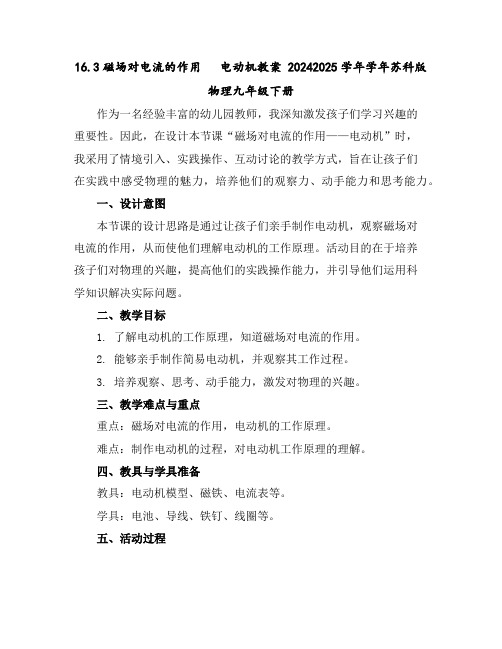 16.3 磁场对电流的作用　电动机教案 20242025 学年学年苏科版物理九年级下册

作为一名经验丰富的幼儿园教师，我深知激发孩子们学习兴趣的重要性。因此，在设计本节课“磁场对电流的作用——电动机”时，我采用了情境引入、实践操作、互动讨论的教学方式，旨在让孩子们在实践中感受物理的魅力，培养他们的观察力、动手能力和思考能力。

一、设计意图

本节课的设计思路是通过让孩子们亲手制作电动机，观察磁场对电流的作用，从而使他们理解电动机的工作原理。活动目的在于培养孩子们对物理的兴趣，提高他们的实践操作能力，并引导他们运用科学知识解决实际问题。

二、教学目标

1. 了解电动机的工作原理，知道磁场对电流的作用。

2. 能够亲手制作简易电动机，并观察其工作过程。

3. 培养观察、思考、动手能力，激发对物理的兴趣。

三、教学难点与重点

重点：磁场对电流的作用，电动机的工作原理。

难点：制作电动机的过程，对电动机工作原理的理解。

四、教具与学具准备

教具：电动机模型、磁铁、电流表等。

学具：电池、导线、铁钉、线圈等。

五、活动过程